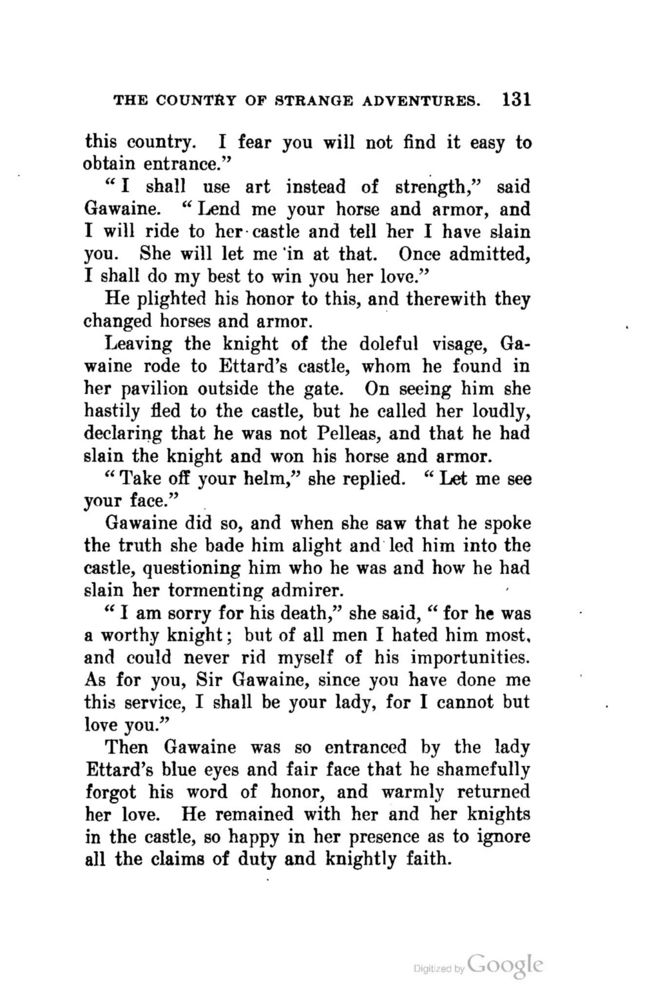 THE COUNTRY OF STRANGE ADVENTURES. 131

this country. I fear you will not find it easy to obtain entrance."

"I shall use art instead of strength," said Gawaine. "Lend me your horse and armor, and I will ride to her castle and tell her I have slain you. She will let me in at that. Once admitted, I shall do my best to win you her love."

He plighted his honor to this, and therewith they changed horses and armor.

Leaving the knight of the doleful visage, Gawaine rode to Ettard's castle, whom he found in her pavilion outside the gate. On seeing him she hastily fled to the castle, but he called her loudly, declaring that he was not Pelleas, and that he had slain the knight and won his horse and armor.

"Take off your helm," she replied. "Let me see your face."

Gawaine did so, and when she saw that he spoke the truth she bade him alight and led him into the castle, questioning him who he was and how he had slain her tormenting admirer.

"I am sorry for his death," she said, "for he was a worthy knight; but of all men I hated him most, and could never rid myself of his importunities. As for you, Sir Gawaine, since you have done me this service, I shall be your lady, for I cannot but love you."

Then Gawaine was so entranced by the lady Ettard's blue eyes and fair face that he shamefully forgot his word of honor, and warmly returned her love. He remained with her and her knights in the castle, so happy in her presence as to ignore all the claims of duty and knightly faith.

Digitized by Google